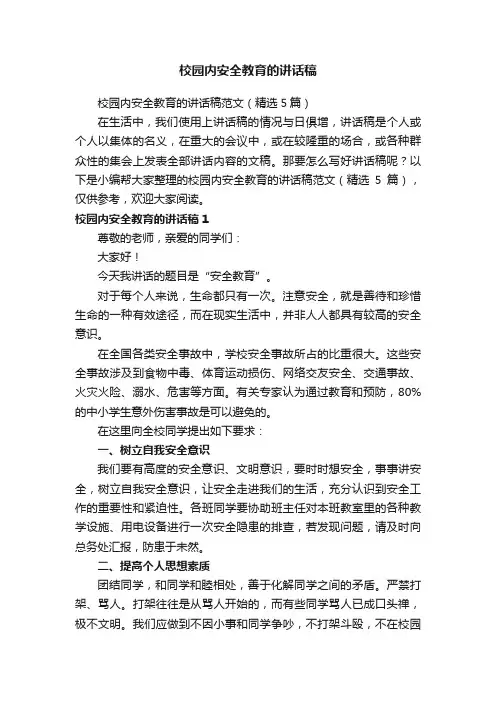 校园内安全教育的讲话稿

校园内安全教育的讲话稿范文（精选5篇）

在生活中，我们使用上讲话稿的情况与日俱增，讲话稿是个人或个人以集体的名义，在重大的会议中，或在较隆重的场合，或各种群众性的集会上发表全部讲话内容的文稿。那要怎么写好讲话稿呢？以下是小编帮大家整理的校园内安全教育的讲话稿范文（精选5篇），仅供参考，欢迎大家阅读。

校园内安全教育的讲话稿1

尊敬的老师，亲爱的同学们：

大家好！

今天我讲话的题目是“安全教育”。

对于每个人来说，生命都只有一次。注意安全，就是善待和珍惜生命的一种有效途径，而在现实生活中，并非人人都具有较高的安全意识。

在全国各类安全事故中，学校安全事故所占的比重很大。这些安全事故涉及到食物中毒、体育运动损伤、网络交友安全、交通事故、火灾火险、溺水、危害等方面。有关专家认为通过教育和预防，80%的中小学生意外伤害事故是可以避免的。

在这里向全校同学提出如下要求：

一、树立自我安全意识

我们要有高度的安全意识、文明意识，要时时想安全，事事讲安全，树立自我安全意识，让安全走进我们的生活，充分认识到安全工作的重要性和紧迫性。各班同学要协助班主任对本班教室里的各种教学设施、用电设备进行一次安全隐患的排查，若发现问题，请及时向总务处汇报，防患于未然。

二、提高个人思想素质

团结同学，和同学和睦相处，善于化解同学之间的矛盾。严禁打架、骂人。打架往往是从骂人开始的，而有些同学骂人已成口头禅，极不文明。我们应做到不因小事和同学争吵，不打架斗殴，不在校园